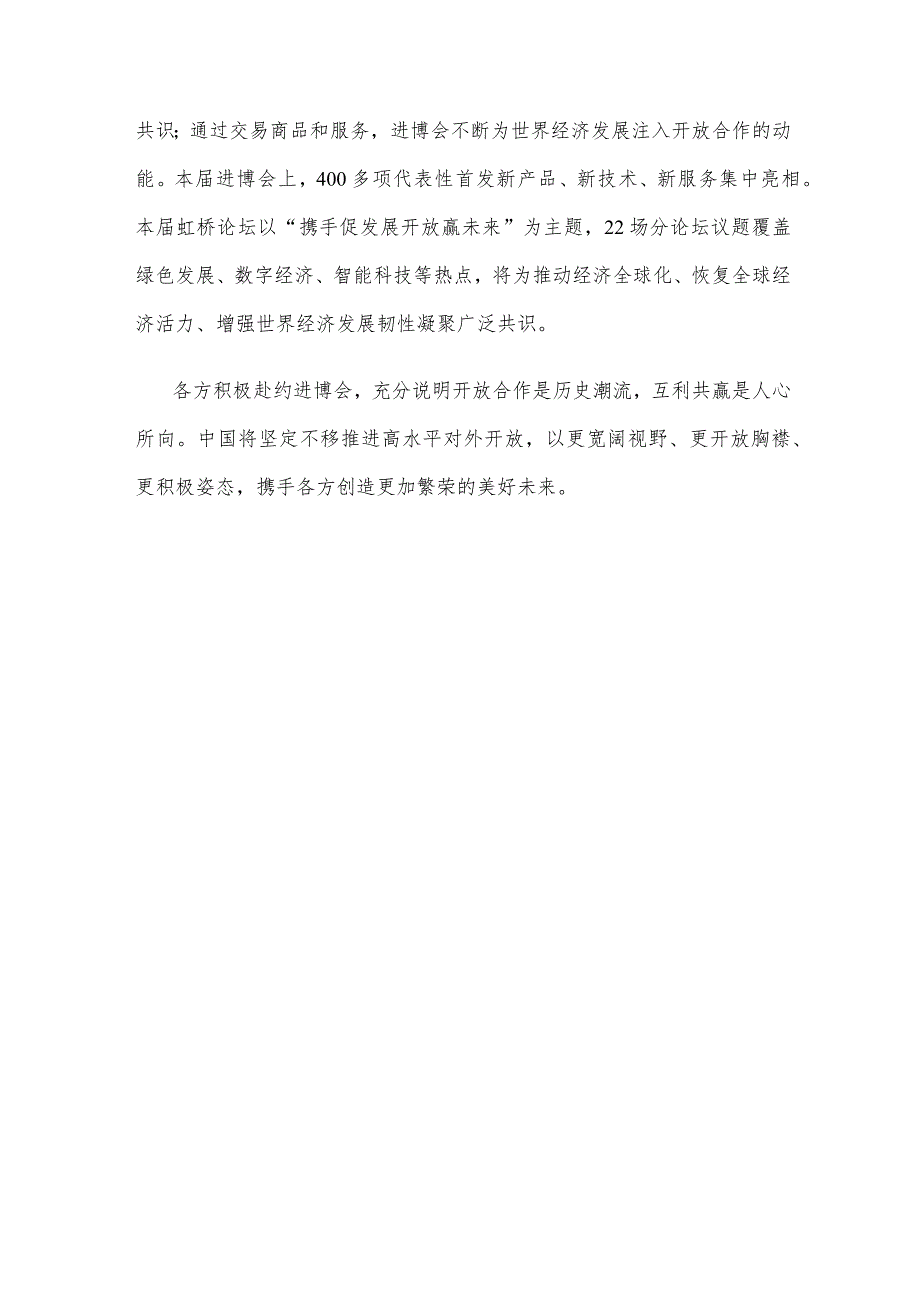 共识；通过交易商品和服务，进博会不断为世界经济发展注入开放合作的动能。本届进博会上，400多项代表性首发新产品、新技术、新服务集中亮相。本届虹桥论坛以“携手促发展开放赢未来”为主题，22场分论坛议题覆盖绿色发展、数字经济、智能科技等热点，将为推动经济全球化、恢复全球经济活力、增强世界经济发展韧性凝聚广泛共识。

各方积极赴约进博会，充分说明开放合作是历史潮流，互利共赢是人心所向。中国将坚定不移推进高水平对外开放，以更宽阔视野、更开放胸襟、更积极姿态，携手各方创造更加繁荣的美好未来。